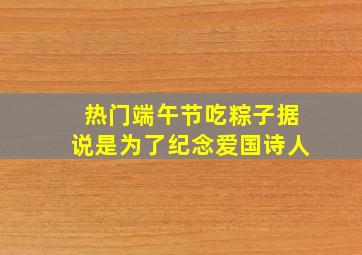 热门端午节吃粽子据说是为了纪念爱国诗人